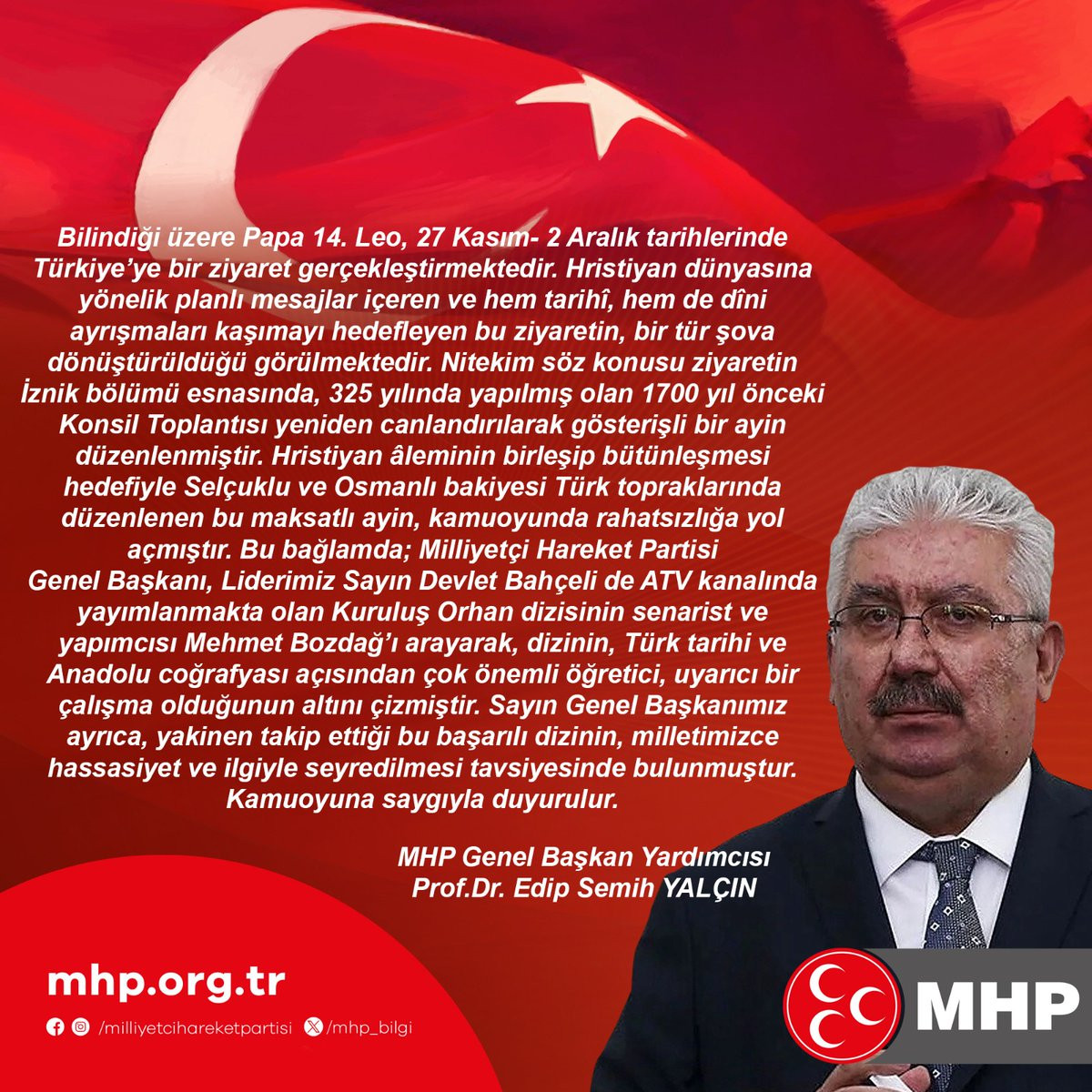 Bilindiği üzere Papa 14. Leo, 27 Kasım- 2 Aralık tarihlerinde Türkiye'ye bir ziyaret gerçekleştirmektedir. Hristiyan dünyasına yönelik planlı mesajlar içeren ve hem tarihî, hem de dîni ayrışmaları kaşımayı hedefleyen bu ziyaretin, bir tür şova dönüştürüldüğü görülmektedir. Nitekim söz konusu ziyaretin İznik bölümü esnasında, 325 yılında yapılmış olan 1700 yıl önceki Konsil Toplantısı yeniden canlandırılarak gösterişli bir ayin düzenlenmiştir. Hristiyan âleminin birleşip bütünleşmesi hedefiyle Selçuklu ve Osmanlı bakiyesi Türk topraklarında düzenlenen bu maksatlı ayin, kamuoyunda rahatsızlığa yol açmıştır. Bu bağlamda; Milliyetçi Hareket Partisi Genel Başkanı, Liderimiz Sayın Devlet Bahçeli de ATV kanalında yayımlanmakta olan Kuruluş Orhan dizisinin senarist ve yapımcısı Mehmet Bozdağ'ı arayarak, dizinin, Türk tarihi ve Anadolu coğrafyası açısından çok önemli öğretici, uyarıcı bir çalışma olduğunun altını çizmiştir. Sayın Genel Başkanımız ayrıca, yakinen takip ettiği bu başarılı dizinin, milletimizce hassasiyet ve ilgiyle seyredilmesi tavsiyesinde bulunmuştur. Kamuoyuna saygıyla duyurulur.

MHP Genel Başkan Yardımcısı
Prof.Dr. Edip Semih YALÇIN

mhp.org.tr

/milliyetcihareketpartisi /mhp_bilgi

MHP